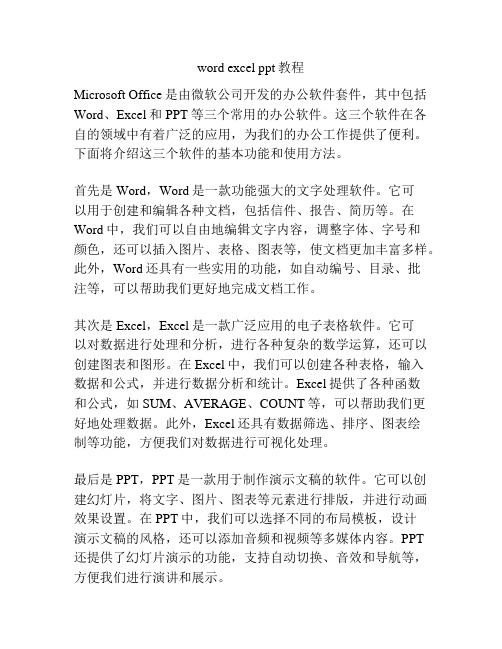 word excel ppt 教程

Microsoft Office 是由微软公司开发的办公软件套件，其中包括 Word、Excel 和 PPT 等三个常用的办公软件。这三个软件在各自的领域中有着广泛的应用，为我们的办公工作提供了便利。下面将介绍这三个软件的基本功能和使用方法。

首先是 Word，Word 是一款功能强大的文字处理软件。它可以用于创建和编辑各种文档，包括信件、报告、简历等。在 Word 中，我们可以自由地编辑文字内容，调整字体、字号和颜色，还可以插入图片、表格、图表等，使文档更加丰富多样。此外，Word 还具有一些实用的功能，如自动编号、目录、批注等，可以帮助我们更好地完成文档工作。

其次是 Excel，Excel 是一款广泛应用的电子表格软件。它可以对数据进行处理和分析，进行各种复杂的数学运算，还可以创建图表和图形。在 Excel 中，我们可以创建各种表格，输入数据和公式，并进行数据分析和统计。Excel 提供了各种函数和公式，如 SUM、AVERAGE、COUNT 等，可以帮助我们更好地处理数据。此外，Excel 还具有数据筛选、排序、图表绘制等功能，方便我们对数据进行可视化处理。

最后是 PPT，PPT 是一款用于制作演示文稿的软件。它可以创建幻灯片，将文字、图片、图表等元素进行排版，并进行动画效果设置。在 PPT 中，我们可以选择不同的布局模板，设计演示文稿的风格，还可以添加音频和视频等多媒体内容。PPT 还提供了幻灯片演示的功能，支持自动切换、音效和导航等，方便我们进行演讲和展示。